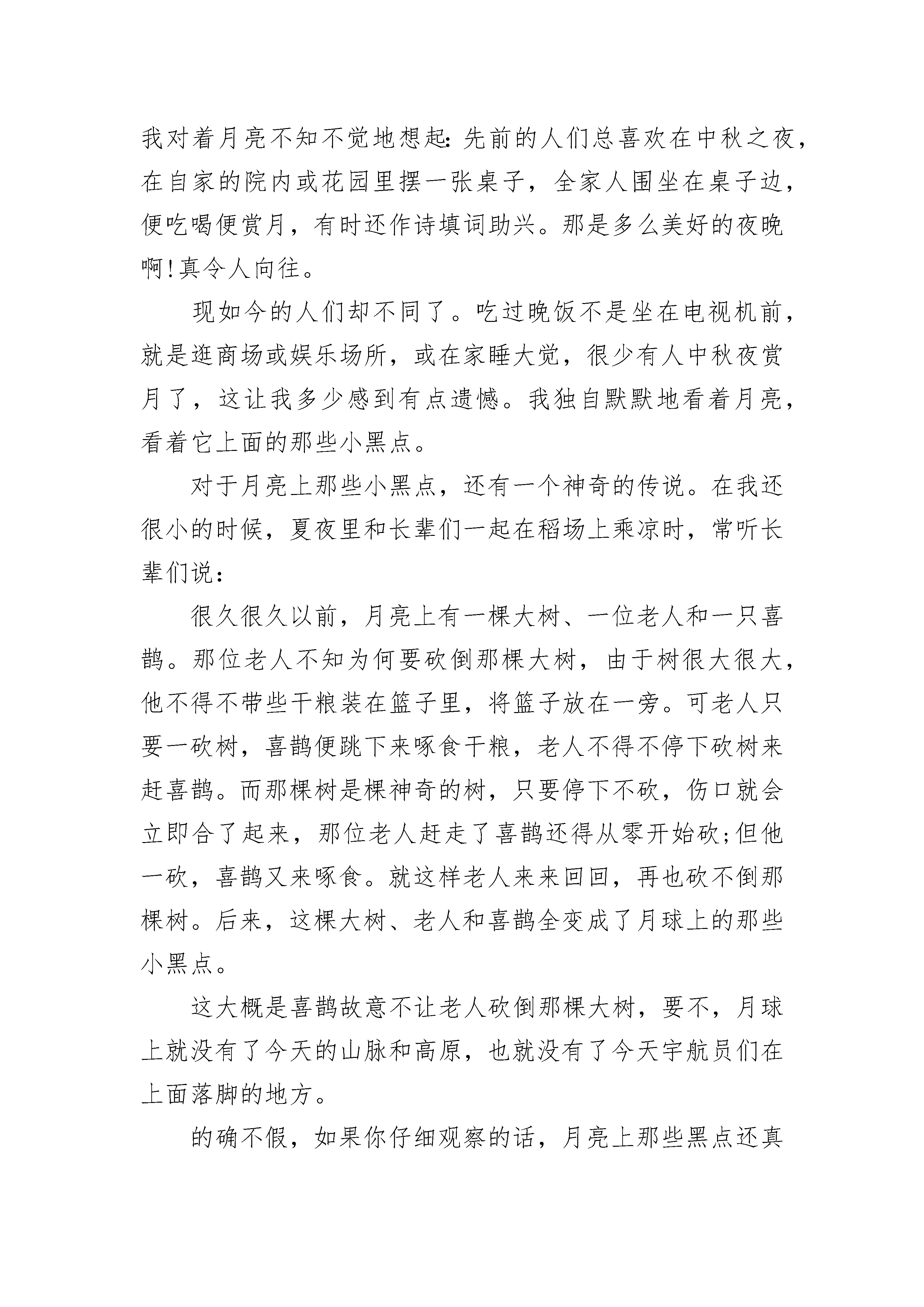 我对着月亮不知不觉地想起:先前的人们总喜欢在中秋之夜，在自家的院内或花园里摆一张桌子，全家人围坐在桌子边，便吃喝便赏月，有时还作诗填词助兴。那是多么美好的夜晚啊!真令人向往。

现如今的人们却不同了。吃过晚饭不是坐在电视机前，就是逛商场或娱乐场所，或在家睡大觉，很少有人中秋夜赏月了，这让我多少感到有点遗憾。我独自默默地看着月亮，看着它上面的那些小黑点。

对于月亮上那些小黑点，还有一个神奇的传说。在我还很小的时候，夏夜里和长辈们一起在稻场上乘凉时，常听长辈们说:

很久很久以前，月亮上有一棵大树、一位老人和一只喜鹊。那位老人不知为何要砍倒那棵大树，由于树很大很大，他不得不带些干粮装在篮子里，将篮子放在一旁。可老人只要一砍树，喜鹊便跳下来啄食干粮，老人不得不停下砍树来赶喜鹊。而那棵树是棵神奇的树，只要停下不砍，伤口就会立即合了起来，那位老人赶走了喜鹊还得从零开始砍;但他一砍，喜鹊又来啄食。就这样老人来来回回，再也砍不倒那棵树。后来，这棵大树、老人和喜鹊全变成了月球上的那些小黑点。

这大概是喜鹊故意不让老人砍倒那棵大树，要不，月球上就没有了今天的山脉和高原，也就没有了今天宇航员们在上面落脚的地方。

的确不假，如果你仔细观察的话，月亮上那些黑点还真